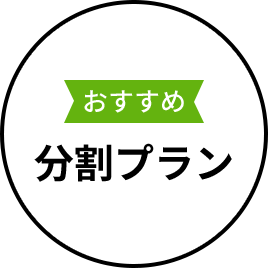 おすすめ
分割プラン